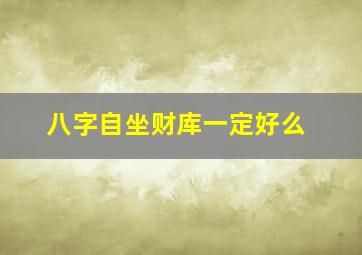 八字自坐财库一定好么